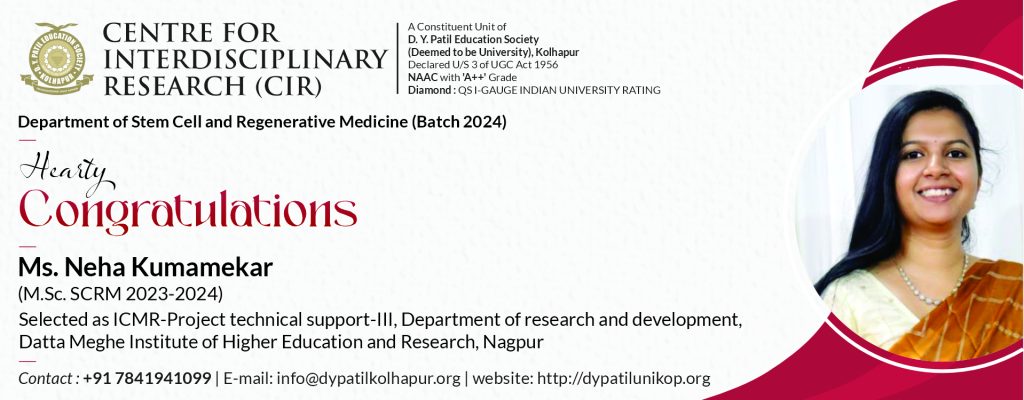 CENTRE FOR
INTERDISCIPLINARY
RESEARCH (CIR)

A Constituent Unit of
D. Y. Patil Education Society
(Deemed to be University), Kolhapur
Declared U/S 3 of UGC Act 1956
NAAC with 'A++' Grade
Diamond : QS I-GAUGE INDIAN UNIVERSITY RATING

Department of Stem Cell and Regenerative Medicine (Batch 2024)

Hearty
Congratulations

Ms. Neha Kumamekar
(M.Sc. SCRM 2023-2024)
Selected as ICMR-Project technical support-III, Department of research and development, Datta Meghe Institute of Higher Education and Research, Nagpur

Contact : +91 7841941099 | E-mail: info@dypatilkolhapur.org | website: http://dypatilunikop.org